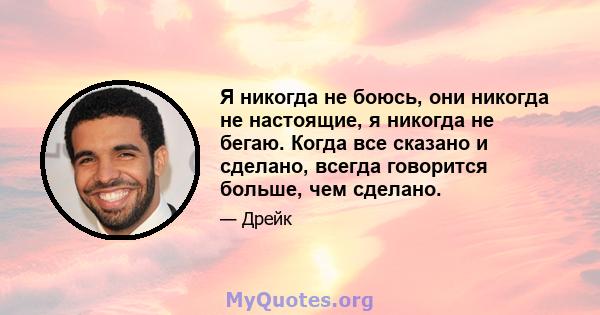 Я никогда не боюсь, они никогда не настоящие, я никогда не бегаю. Когда все сказано и сделано, всегда говорится больше, чем сделано.

— Дрейк

MyQuotes.org